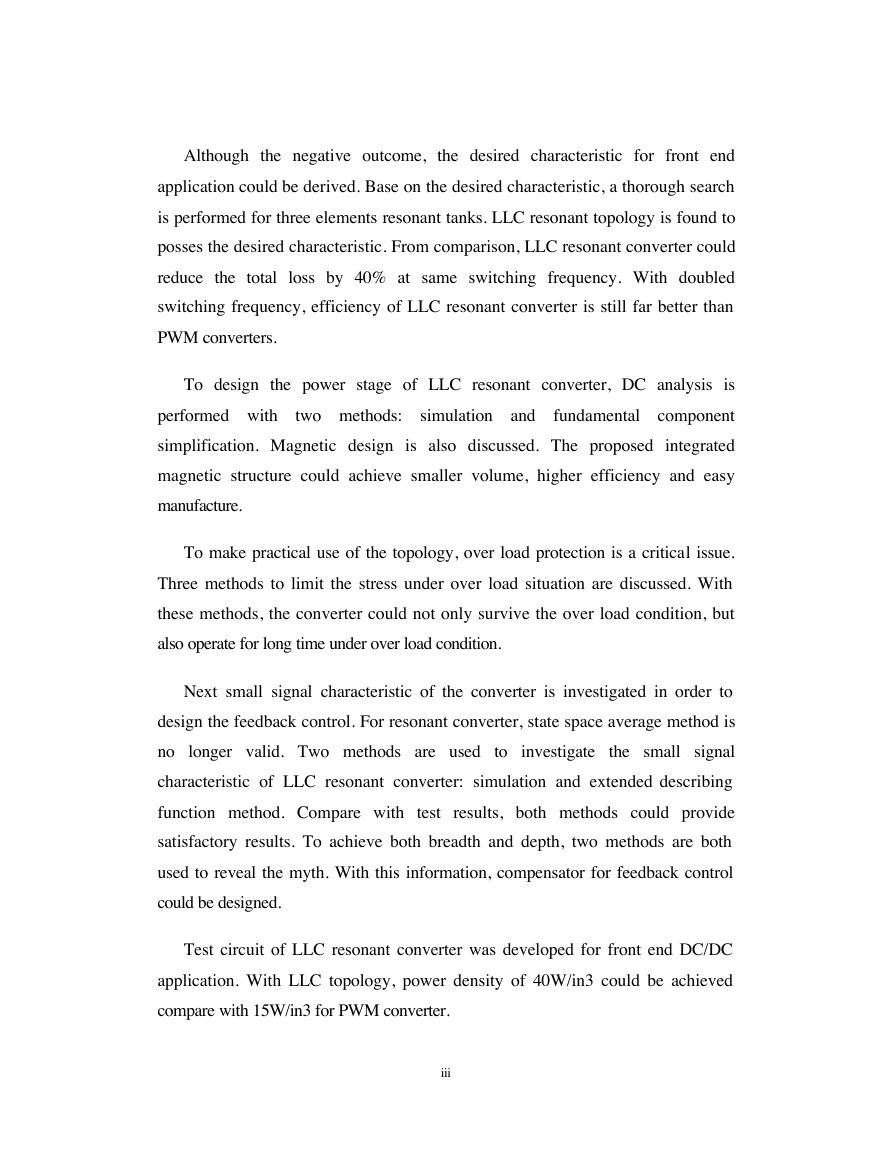 Although the negative outcome, the desired characteristic for front end application could be derived. Base on the desired characteristic, a thorough search is performed for three elements resonant tanks. LLC resonant topology is found to posses the desired characteristic. From comparison, LLC resonant converter could reduce the total loss by 40% at same switching frequency. With doubled switching frequency, efficiency of LLC resonant converter is still far better than PWM converters.

To design the power stage of LLC resonant converter, DC analysis is performed with two methods: simulation and fundamental component simplification. Magnetic design is also discussed. The proposed integrated magnetic structure could achieve smaller volume, higher efficiency and easy manufacture.

To make practical use of the topology, over load protection is a critical issue. Three methods to limit the stress under over load situation are discussed. With these methods, the converter could not only survive the over load condition, but also operate for long time under over load condition.

Next small signal characteristic of the converter is investigated in order to design the feedback control. For resonant converter, state space average method is no longer valid. Two methods are used to investigate the small signal characteristic of LLC resonant converter: simulation and extended describing function method. Compare with test results, both methods could provide satisfactory results. To achieve both breadth and depth, two methods are both used to reveal the myth. With this information, compensator for feedback control could be designed.

Test circuit of LLC resonant converter was developed for front end DC/DC application. With LLC topology, power density of 40W/in3 could be achieved compare with 15W/in3 for PWM converter.

iii